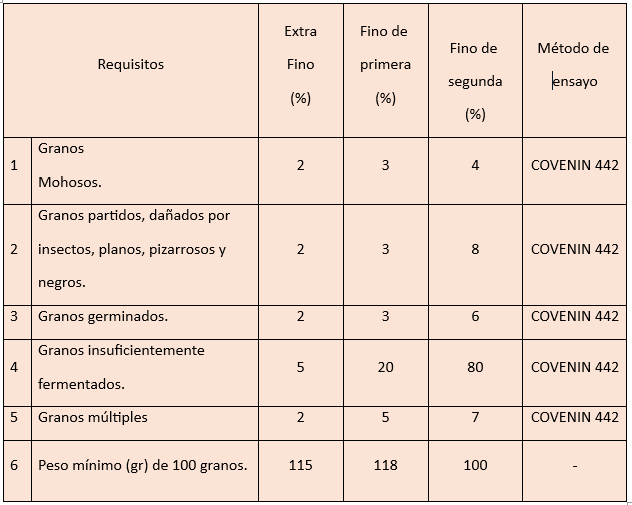 | | Requisitos | Extra Fino (%) | Fino de primera (%) | Fino de segunda (%) | Método de ensayo |
|---|---|---|---|---|---|
| 1 | Granos Mohosos. | 2 | 3 | 4 | COVENIN 442 |
| 2 | Granos partidos, dañados por insectos, planos, pizarrosos y negros. | 2 | 3 | 8 | COVENIN 442 |
| 3 | Granos germinados. | 2 | 3 | 6 | COVENIN 442 |
| 4 | Granos insuficientemente fermentados. | 5 | 20 | 80 | COVENIN 442 |
| 5 | Granos múltiples | 2 | 5 | 7 | COVENIN 442 |
| 6 | Peso mínimo (gr) de 100 granos. | 115 | 118 | 100 | - |